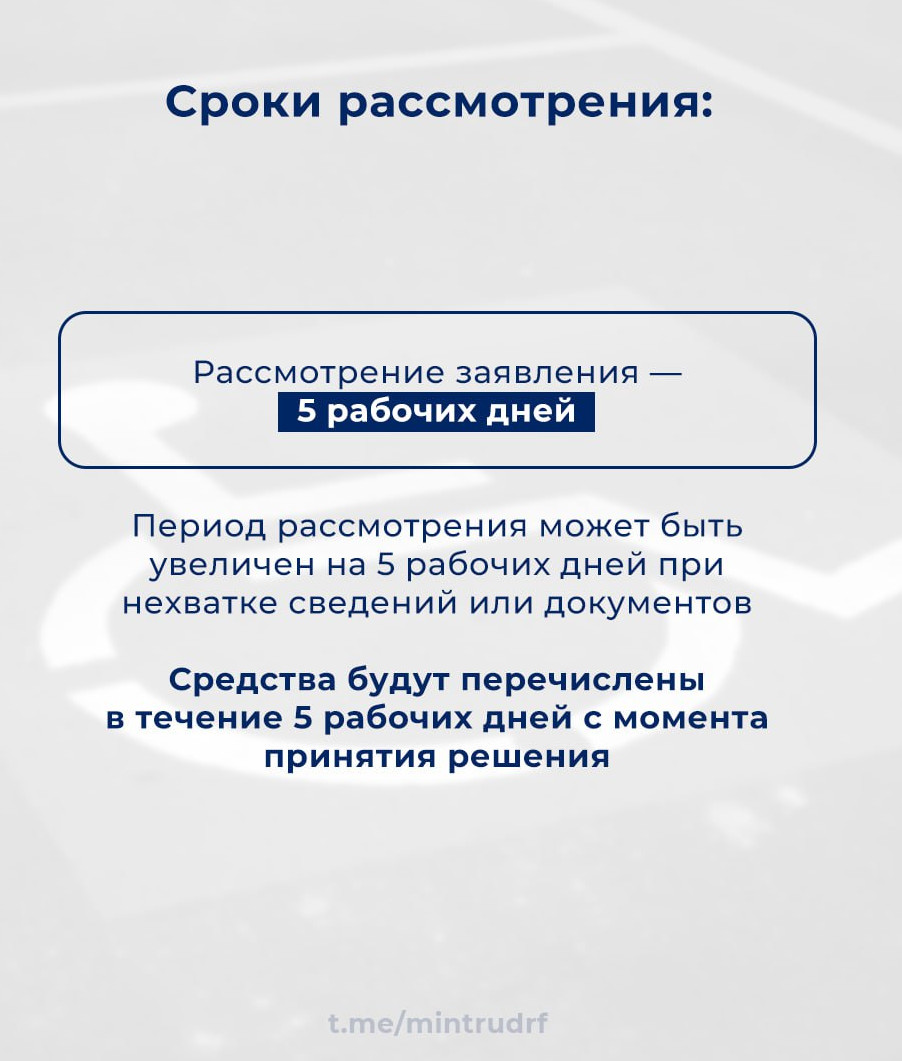 Сроки рассмотрения:

Рассмотрение заявления — 5 рабочих дней

Период рассмотрения может быть увеличен на 5 рабочих дней при нехватке сведений или документов

Средства будут перечислены в течение 5 рабочих дней с момента принятия решения

t.me/mintrudrf